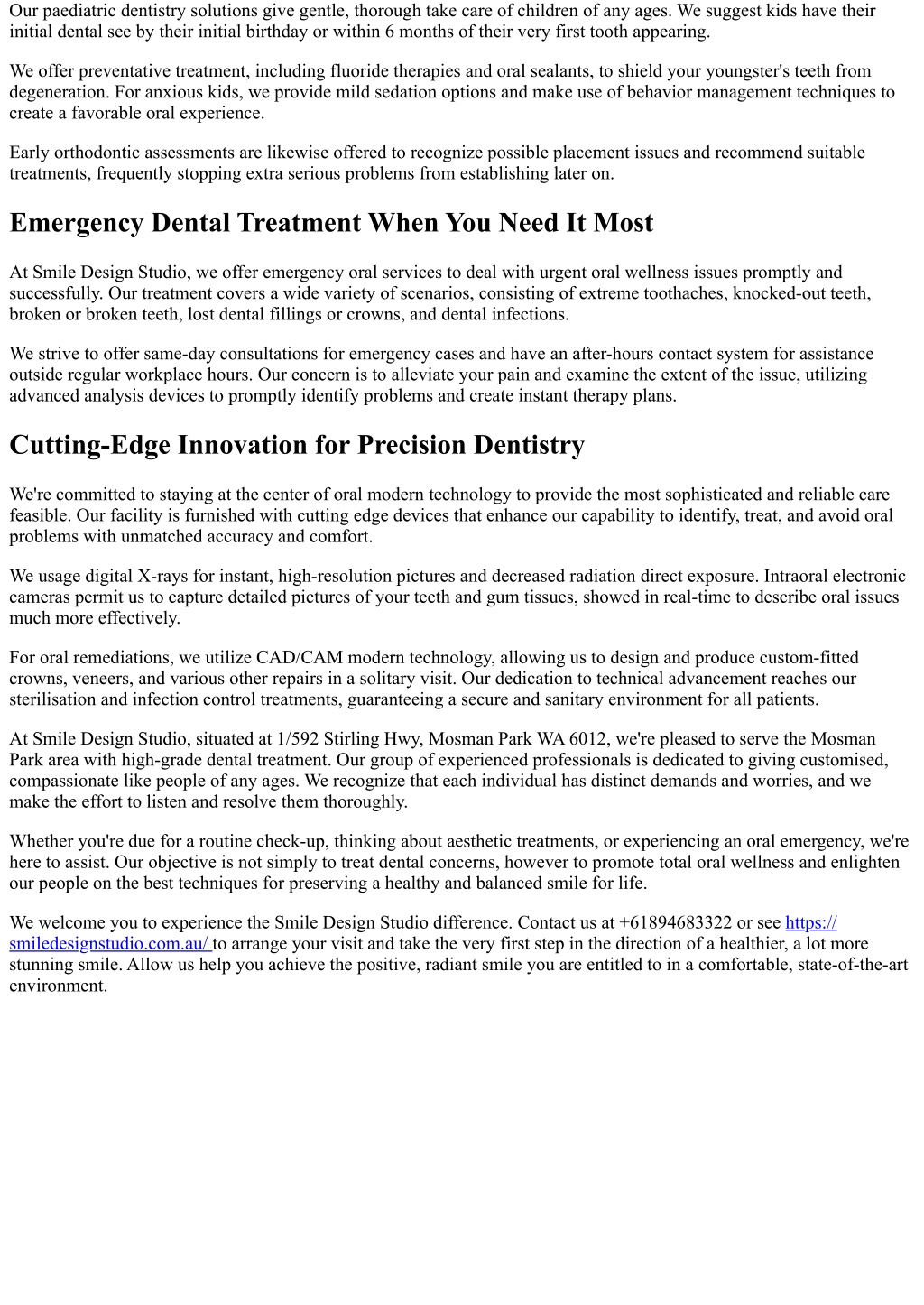 Our paediatric dentistry solutions give gentle, thorough take care of children of any ages. We suggest kids have their initial dental see by their initial birthday or within 6 months of their very first tooth appearing.

We offer preventative treatment, including fluoride therapies and oral sealants, to shield your youngster's teeth from degeneration. For anxious kids, we provide mild sedation options and make use of behavior management techniques to create a favorable oral experience.

Early orthodontic assessments are likewise offered to recognize possible placement issues and recommend suitable treatments, frequently stopping extra serious problems from establishing later on.

Emergency Dental Treatment When You Need It Most

At Smile Design Studio, we offer emergency oral services to deal with urgent oral wellness issues promptly and successfully. Our treatment covers a wide variety of scenarios, consisting of extreme toothaches, knocked-out teeth, broken or broken teeth, lost dental fillings or crowns, and dental infections.

We strive to offer same-day consultations for emergency cases and have an after-hours contact system for assistance outside regular workplace hours. Our concern is to alleviate your pain and examine the extent of the issue, utilizing advanced analysis devices to promptly identify problems and create instant therapy plans.

Cutting-Edge Innovation for Precision Dentistry

We're committed to staying at the center of oral modern technology to provide the most sophisticated and reliable care feasible. Our facility is furnished with cutting edge devices that enhance our capability to identify, treat, and avoid oral problems with unmatched accuracy and comfort.

We usage digital X-rays for instant, high-resolution pictures and decreased radiation direct exposure. Intraoral electronic cameras permit us to capture detailed pictures of your teeth and gum tissues, showed in real-time to describe oral issues much more effectively.

For oral remediations, we utilize CAD/CAM modern technology, allowing us to design and produce custom-fitted crowns, veneers, and various other repairs in a solitary visit. Our dedication to technical advancement reaches our sterilisation and infection control treatments, guaranteeing a secure and sanitary environment for all patients.

At Smile Design Studio, situated at 1/592 Stirling Hwy, Mosman Park WA 6012, we're pleased to serve the Mosman Park area with high-grade dental treatment. Our group of experienced professionals is dedicated to giving customised, compassionate like people of any ages. We recognize that each individual has distinct demands and worries, and we make the effort to listen and resolve them thoroughly.

Whether you're due for a routine check-up, thinking about aesthetic treatments, or experiencing an oral emergency, we're here to assist. Our objective is not simply to treat dental concerns, however to promote total oral wellness and enlighten our people on the best techniques for preserving a healthy and balanced smile for life.

We welcome you to experience the Smile Design Studio difference. Contact us at +61894683322 or see https://smiledesignstudio.com.au/ to arrange your visit and take the very first step in the direction of a healthier, a lot more stunning smile. Allow us help you achieve the positive, radiant smile you are entitled to in a comfortable, state-of-the-art environment.